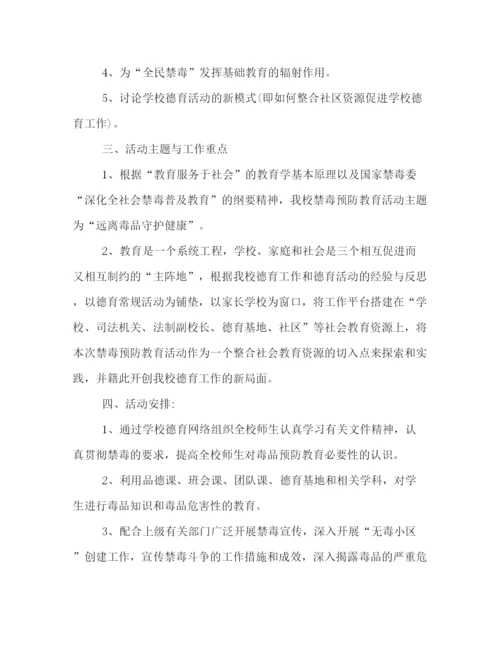 4、为“全民禁毒”发挥基础教育的辐射作用。

5、讨论学校德育活动的新模式(即如何整合社区资源促进学校德育工作)。

三、活动主题与工作重点

1、根据“教育服务于社会”的教育学基本原理以及国家禁毒委“深化全社会禁毒普及教育”的纲要精神，我校禁毒预防教育活动主题为“远离毒品守护健康”。

2、教育是一个系统工程，学校、家庭和社会是三个相互促进而又相互制约的“主阵地”，根据我校德育工作和德育活动的经验与反思，以德育常规活动为铺垫，以家长学校为窗口，将工作平台搭建在“学校、司法机关、法制副校长、德育基地、社区”等社会教育资源上，将本次禁毒预防教育活动作为一个整合社会教育资源的切入点来探索和实践，并籍此开创我校德育工作的新局面。

四、活动安排:

1、通过学校德育网络组织全校师生认真学习有关文件精神，认真贯彻禁毒的要求，提高全校师生对毒品预防教育必要性的认识。

2、利用品德课、班会课、团队课、德育基地和相关学科，对学生进行毒品知识和毒品危害性的教育。

3、配合上级有关部门广泛开展禁毒宣传，深入开展“无毒小区”创建工作，宣传禁毒斗争的工作措施和成效，深入揭露毒品的严重危